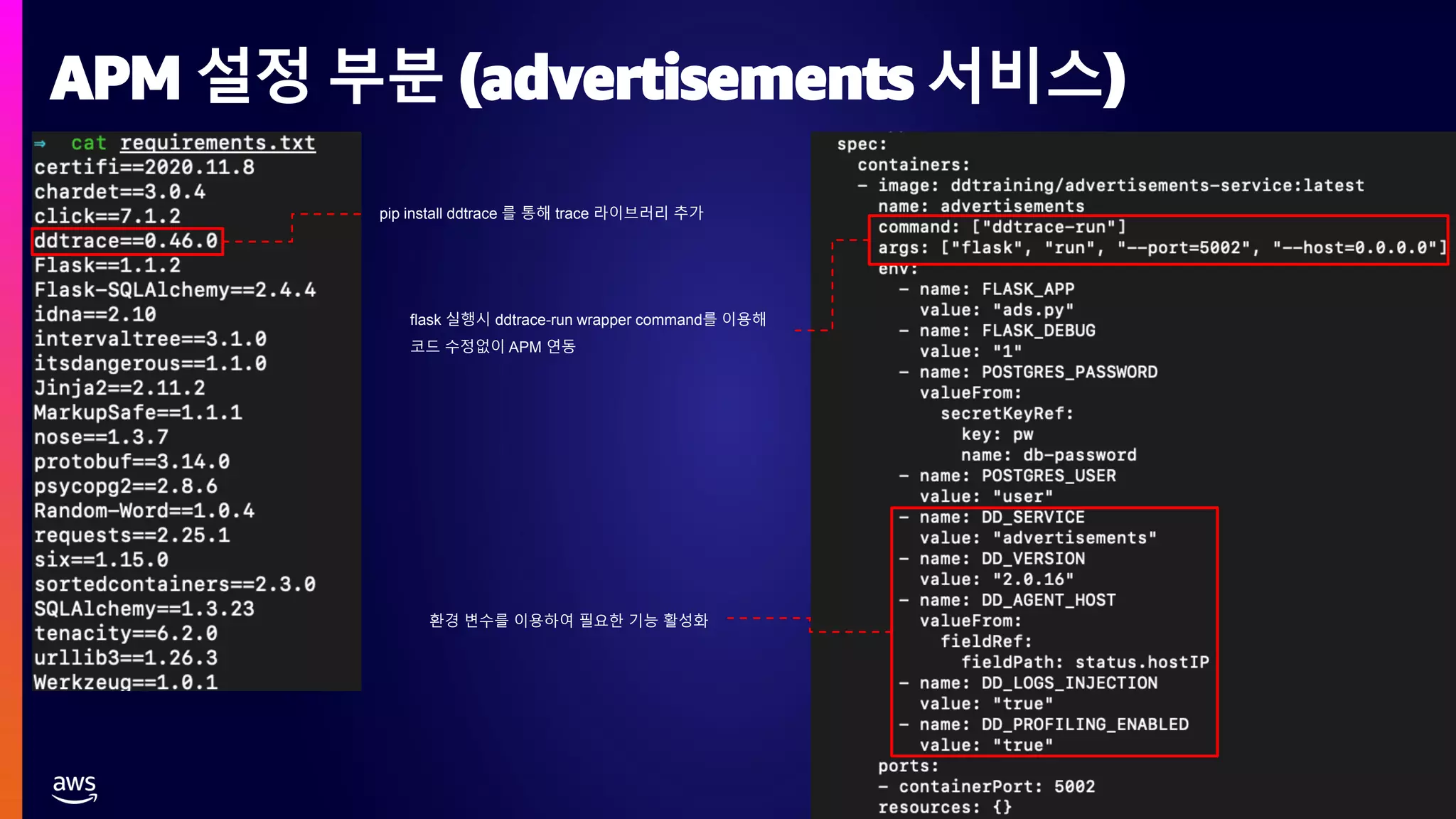 APM 설정 부분 (advertisements 서비스)

⇒ cat requirements.txt
certifi==2020.11.8
chardet==3.0.4
click==7.1.2
ddtrace==0.46.0
Flask==1.1.2
Flask-SQLAlchemy==2.4.4
idna==2.10
intervaltree==3.1.0
itsdangerous==1.1.0
Jinja2==2.11.2
MarkupSafe==1.1.1
nose==1.3.7
protobuf==3.14.0
psycopg2==2.8.6
Random-Word==1.0.4
requests==2.25.1
six==1.15.0
sortedcontainers==2.3.0
SQLAlchemy==1.3.23
tenacity==6.2.0
urllib3==1.26.3
Werkzeug==1.0.1

pip install ddtrace 를 통해 trace 라이브러리 추가

flask 실행시 ddtrace-run wrapper command를 이용해
코드 수정없이 APM 연동

환경 변수를 이용하여 필요한 기능 활성화

spec:
  containers:
  - image: ddtraining/advertisements-service:latest
    name: advertisements
    command: ["ddtrace-run"]
    args: ["flask", "run", "--port=5002", "--host=0.0.0.0"]
    env:
      - name: FLASK_APP
        value: "ads.py"
      - name: FLASK_DEBUG
        value: "1"
      - name: POSTGRES_PASSWORD
        valueFrom:
          secretKeyRef:
            key: pw
            name: db-password
      - name: POSTGRES_USER
        value: "user"
      - name: DD_SERVICE
        value: "advertisements"
      - name: DD_VERSION
        value: "2.0.16"
      - name: DD_AGENT_HOST
        valueFrom:
          fieldRef:
            fieldPath: status.hostIP
      - name: DD_LOGS_INJECTION
        value: "true"
      - name: DD_PROFILING_ENABLED
        value: "true"
    ports:
    - containerPort: 5002
    resources: {}

aws